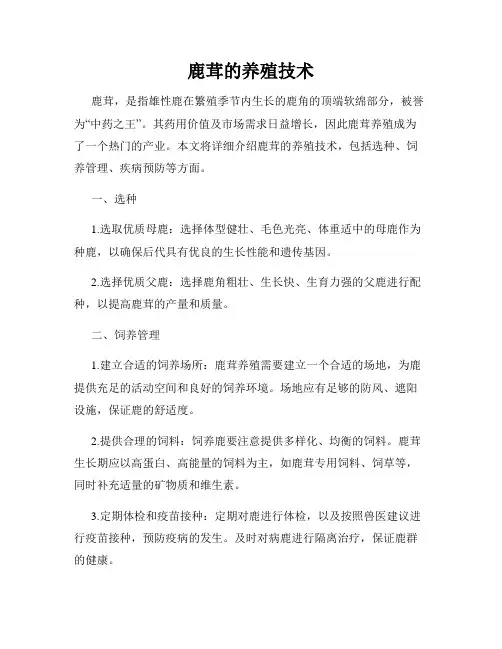 鹿茸的养殖技术

鹿茸，是指雄性鹿在繁殖季节内生长的鹿角的顶端软绵部分，被誉为“中药之王”。其药用价值及市场需求日益增长，因此鹿茸养殖成为了一个热门的产业。本文将详细介绍鹿茸的养殖技术，包括选种、饲养管理、疾病预防等方面。

一、选种

1.选取优质母鹿：选择体型健壮、毛色光亮、体重适中的母鹿作为种鹿，以确保后代具有优良的生长性能和遗传基因。

2.选择优质父鹿：选择鹿角粗壮、生长快、生育力强的父鹿进行配种，以提高鹿茸的产量和质量。

二、饲养管理

1.建立合适的饲养场所：鹿茸养殖需要建立一个合适的场地，为鹿提供充足的活动空间和良好的饲养环境。场地应有足够的防风、遮阳设施，保证鹿的舒适度。

2.提供合理的饲料：饲养鹿要注意提供多样化、均衡的饲料。鹿茸生长期应以高蛋白、高能量的饲料为主，如鹿茸专用饲料、饲草等，同时补充适量的矿物质和维生素。

3.定期体检和疫苗接种：定期对鹿进行体检，以及按照兽医建议进行疫苗接种，预防疫病的发生。及时对病鹿进行隔离治疗，保证鹿群的健康。